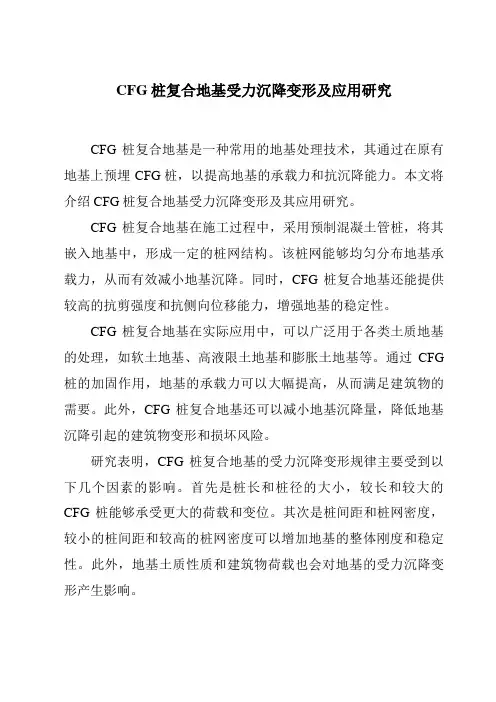 CFG 桩复合地基受力沉降变形及应用研究

CFG 桩复合地基是一种常用的地基处理技术，其通过在原有地基上预埋 CFG 桩，以提高地基的承载力和抗沉降能力。本文将介绍 CFG 桩复合地基受力沉降变形及其应用研究。

CFG 桩复合地基在施工过程中，采用预制混凝土管桩，将其嵌入地基中，形成一定的桩网结构。该桩网能够均匀分布地基承载力，从而有效减小地基沉降。同时，CFG 桩复合地基还能提供较高的抗剪强度和抗侧向位移能力，增强地基的稳定性。

CFG 桩复合地基在实际应用中，可以广泛用于各类土质地基的处理，如软土地基、高液限土地基和膨胀土地基等。通过 CFG 桩的加固作用，地基的承载力可以大幅提高，从而满足建筑物的需要。此外，CFG 桩复合地基还可以减小地基沉降量，降低地基沉降引起的建筑物变形和损坏风险。

研究表明，CFG 桩复合地基的受力沉降变形规律主要受到以下几个因素的影响。首先是桩长和桩径的大小，较长和较大的 CFG 桩能够承受更大的荷载和变位。其次是桩间距和桩网密度，较小的桩间距和较高的桩网密度可以增加地基的整体刚度和稳定性。此外，地基土质性质和建筑物荷载也会对地基的受力沉降变形产生影响。